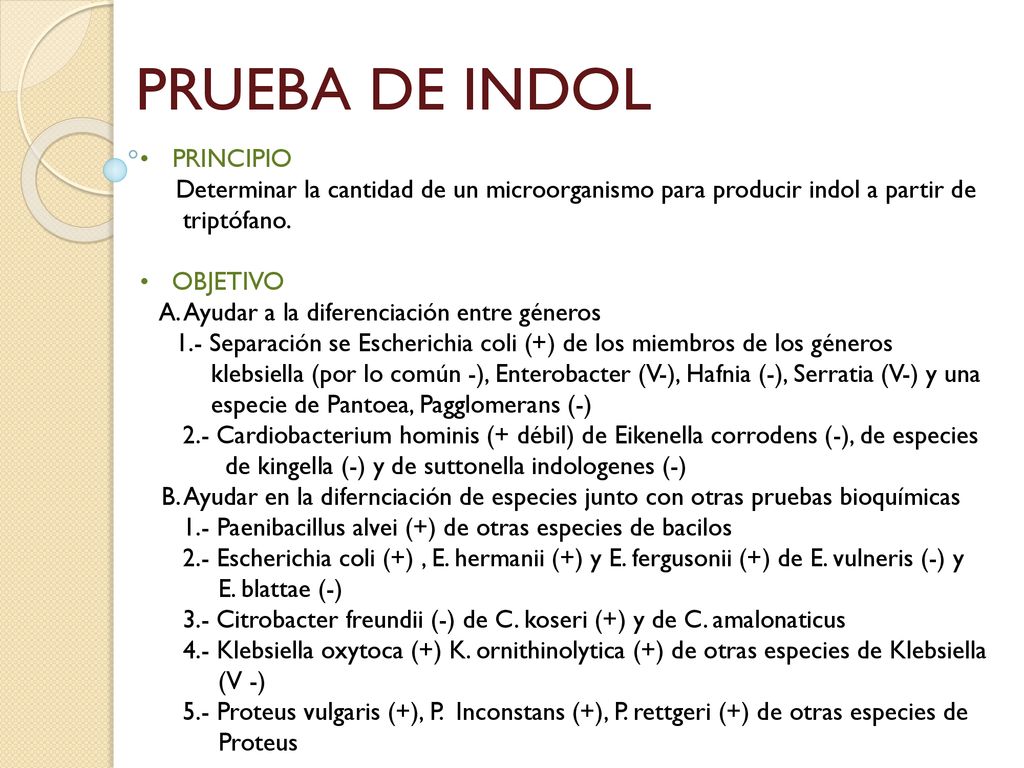 PRUEBA DE INDOL

• PRINCIPIO
Determinar la cantidad de un microorganismo para producir indol a partir de triptófano.

• OBJETIVO
A. Ayudar a la diferenciación entre géneros
1.- Separación se Escherichia coli (+) de los miembros de los géneros klebsiella (por lo común -), Enterobacter (V-), Hafnia (-), Serratia (V-) y una especie de Pantoea, Pagglomerans (-)
2.- Cardiobacterium hominis (+ débil) de Eikenella corrodens (-), de especies de kingella (-) y de suttonella indologenes (-)
B. Ayudar en la difernciación de especies junto con otras pruebas bioquímicas
1.- Paenibacillus alvei (+) de otras especies de bacilos
2.- Escherichia coli (+) , E. hermanii (+) y E. fergusonii (+) de E. vulneris (-) y E. blattae (-)
3.- Citrobacter freundii (-) de C. koseri (+) y de C. amalonaticus
4.- Klebsiella oxytoca (+) K. ornithinolytica (+) de otras especies de Klebsiella (V -)
5.- Proteus vulgaris (+), P. Inconstans (+), P. rettgeri (+) de otras especies de Proteus